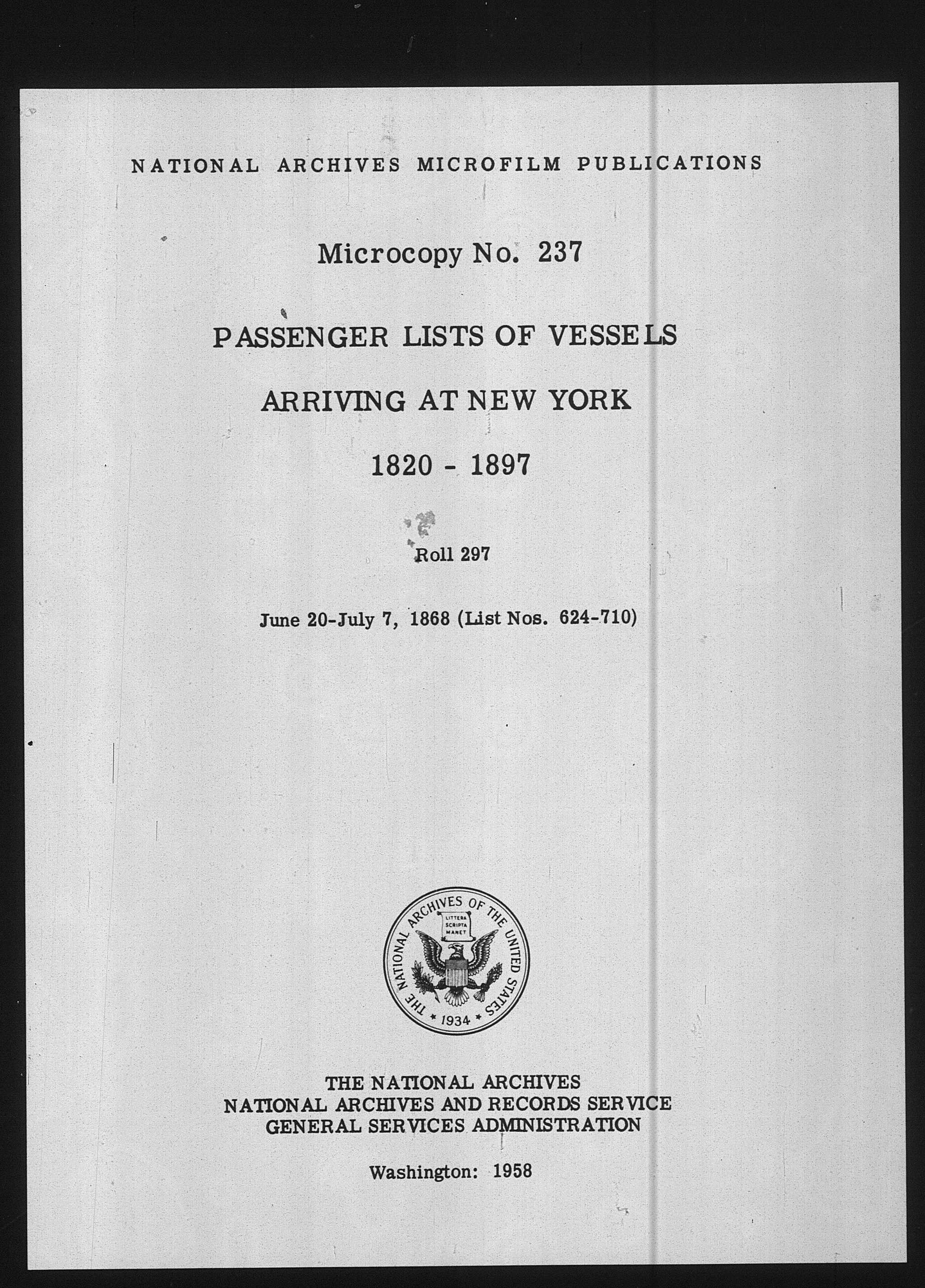 NATIONAL ARCHIVES MICROFILM PUBLICATIONS

Microcopy No. 237

PASSENGER LISTS OF VESSELS

ARRIVING AT NEW YORK

1820 - 1897

Roll 297

June 20-July 7, 1868 (List Nos. 624-710)

THE NATIONAL ARCHIVES OF THE UNITED STATES

LITTERA SCRIPTA MANET

1934

THE NATIONAL ARCHIVES
NATIONAL ARCHIVES AND RECORDS SERVICE
GENERAL SERVICES ADMINISTRATION

Washington: 1958